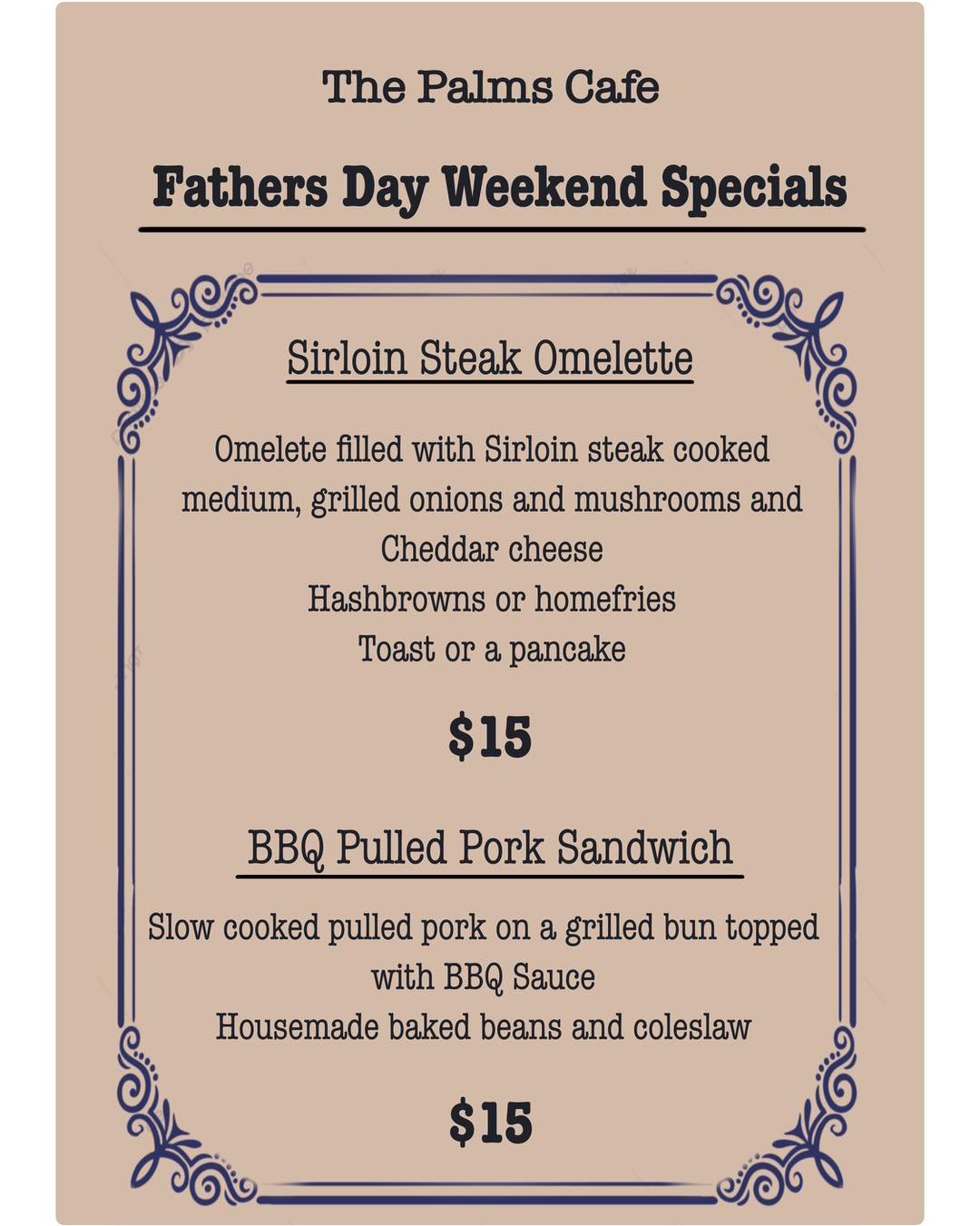 The Palms Cafe

Fathers Day Weekend Specials

Sirloin Steak Omelette

Omelete filled with Sirloin steak cooked medium, grilled onions and mushrooms and Cheddar cheese
Hashbrowns or homefries
Toast or a pancake

$15

BBQ Pulled Pork Sandwich

Slow cooked pulled pork on a grilled bun topped with BBQ Sauce
Housemade baked beans and coleslaw

$15